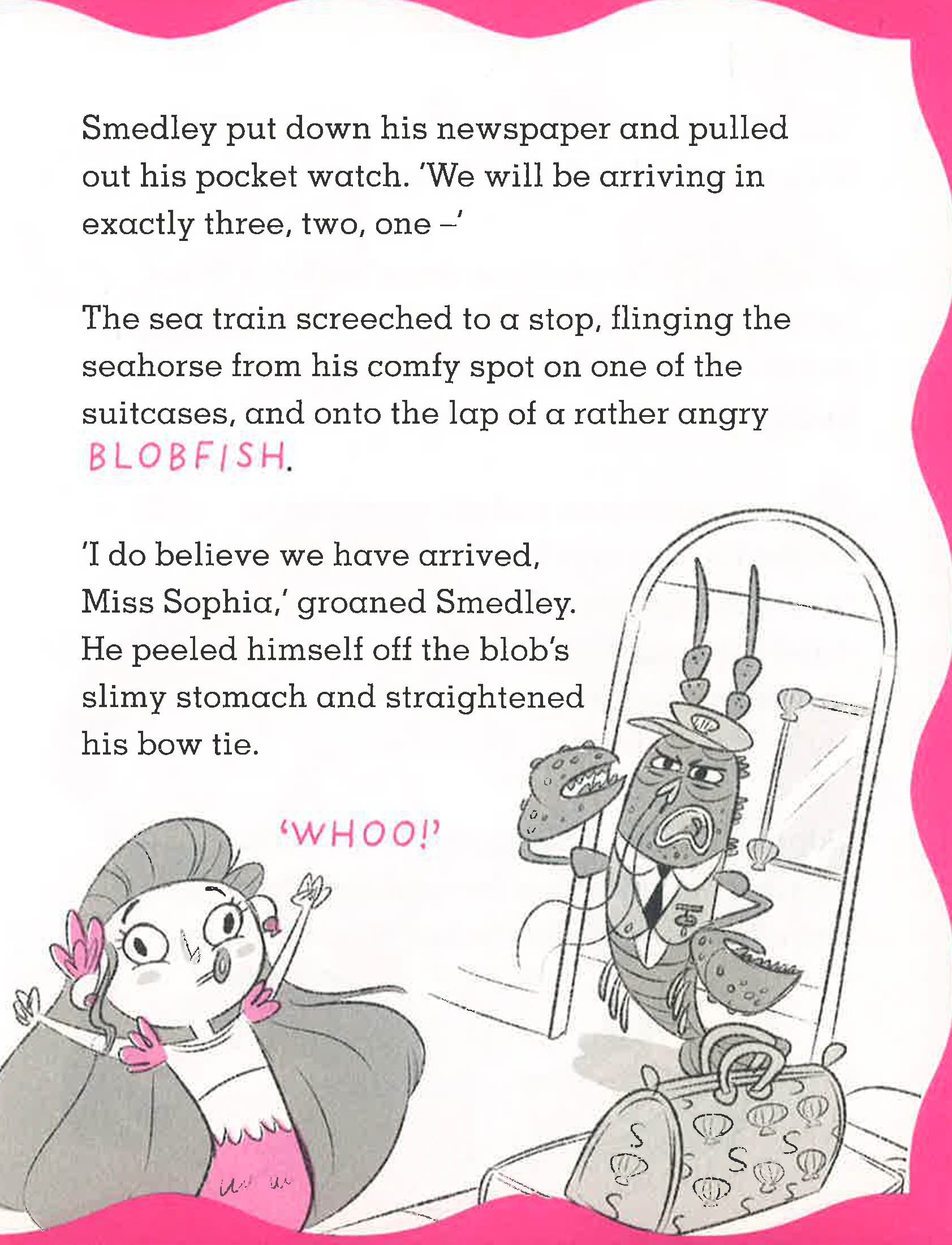 Smedley put down his newspaper and pulled out his pocket watch. 'We will be arriving in exactly three, two, one –'

The sea train screeched to a stop, flinging the seahorse from his comfy spot on one of the suitcases, and onto the lap of a rather angry BLOBFISH.

'I do believe we have arrived, Miss Sophia,' groaned Smedley. He peeled himself off the blob's slimy stomach and straightened his bow tie.

'WHOO!'